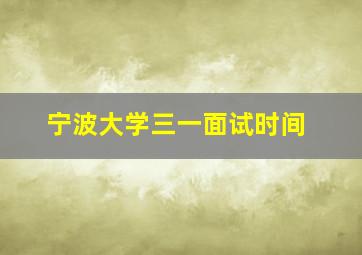 宁波大学三一面试时间